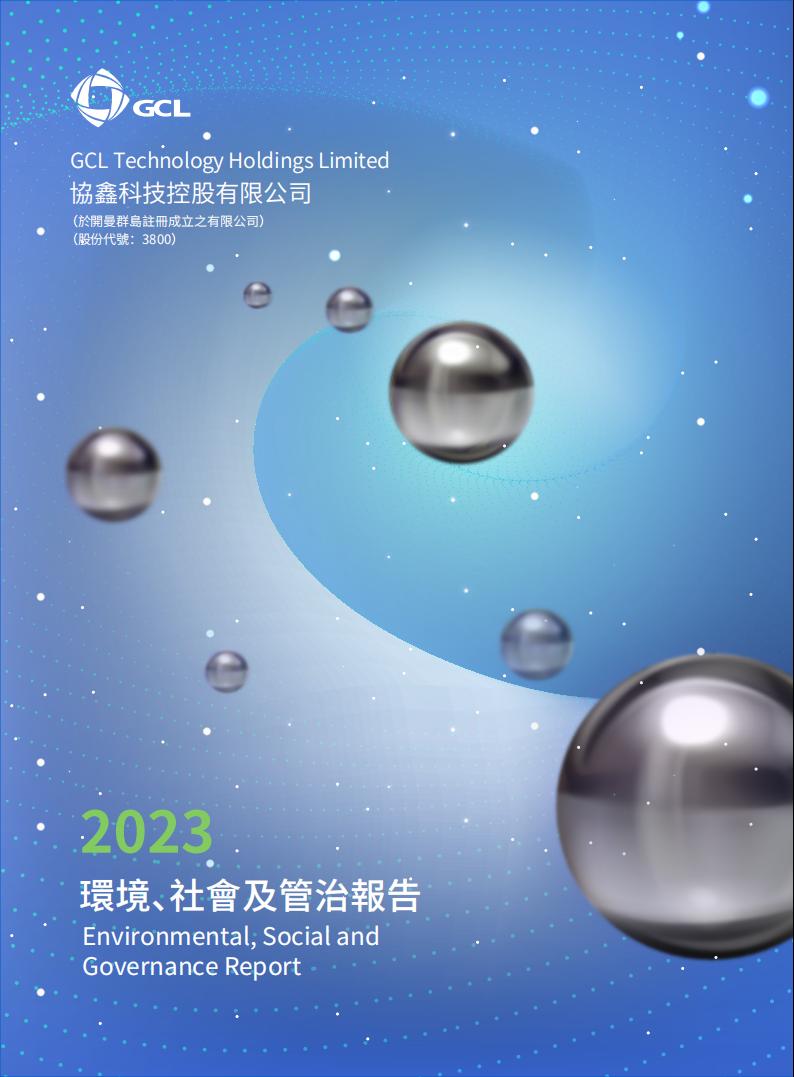 GCL

GCL Technology Holdings Limited
協鑫科技控股有限公司
(於開曼群島註冊成立之有限公司)
(股份代號:3800)

2023

環境、社會及管治報告
Environmental, Social and Governance Report